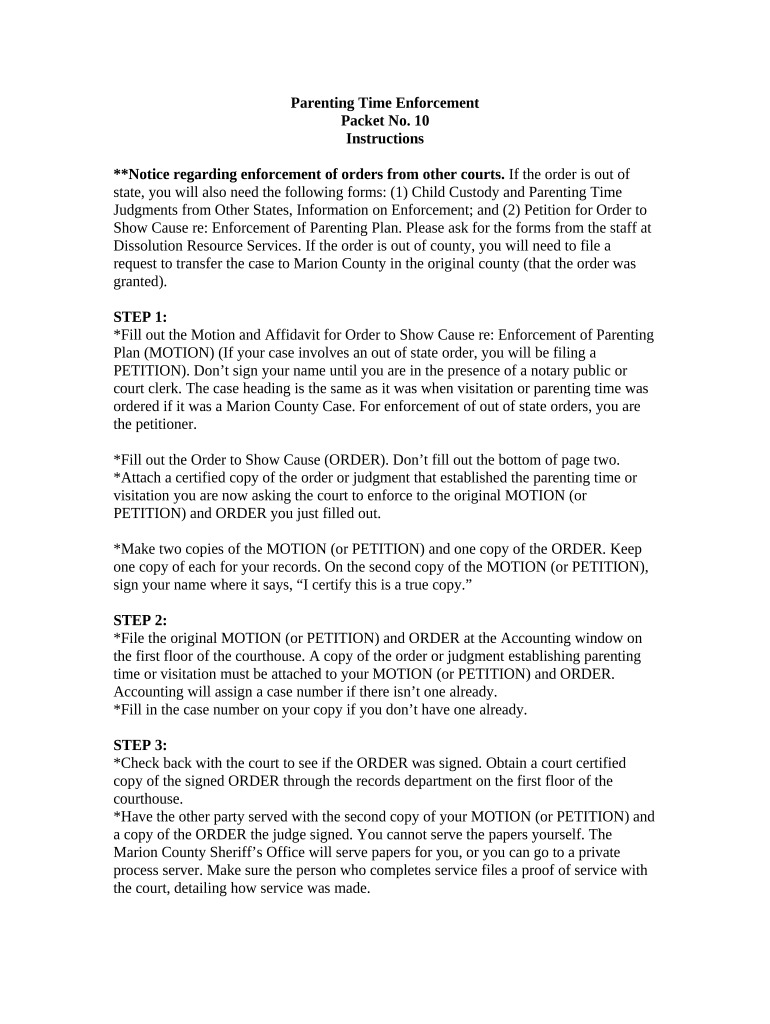 Parenting Time Enforcement
Packet No. 10
Instructions

**Notice regarding enforcement of orders from other courts. If the order is out of state, you will also need the following forms: (1) Child Custody and Parenting Time Judgments from Other States, Information on Enforcement; and (2) Petition for Order to Show Cause re: Enforcement of Parenting Plan. Please ask for the forms from the staff at Dissolution Resource Services. If the order is out of county, you will need to file a request to transfer the case to Marion County in the original county (that the order was granted).

STEP 1:
*Fill out the Motion and Affidavit for Order to Show Cause re: Enforcement of Parenting Plan (MOTION) (If your case involves an out of state order, you will be filing a PETITION). Don't sign your name until you are in the presence of a notary public or court clerk. The case heading is the same as it was when visitation or parenting time was ordered if it was a Marion County Case. For enforcement of out of state orders, you are the petitioner.

*Fill out the Order to Show Cause (ORDER). Don't fill out the bottom of page two.
*Attach a certified copy of the order or judgment that established the parenting time or visitation you are now asking the court to enforce to the original MOTION (or PETITION) and ORDER you just filled out.

*Make two copies of the MOTION (or PETITION) and one copy of the ORDER. Keep one copy of each for your records. On the second copy of the MOTION (or PETITION), sign your name where it says, "I certify this is a true copy."

STEP 2:
*File the original MOTION (or PETITION) and ORDER at the Accounting window on the first floor of the courthouse. A copy of the order or judgment establishing parenting time or visitation must be attached to your MOTION (or PETITION) and ORDER. Accounting will assign a case number if there isn't one already.
*Fill in the case number on your copy if you don't have one already.

STEP 3:
*Check back with the court to see if the ORDER was signed. Obtain a court certified copy of the signed ORDER through the records department on the first floor of the courthouse.
*Have the other party served with the second copy of your MOTION (or PETITION) and a copy of the ORDER the judge signed. You cannot serve the papers yourself. The Marion County Sheriff's Office will serve papers for you, or you can go to a private process server. Make sure the person who completes service files a proof of service with the court, detailing how service was made.